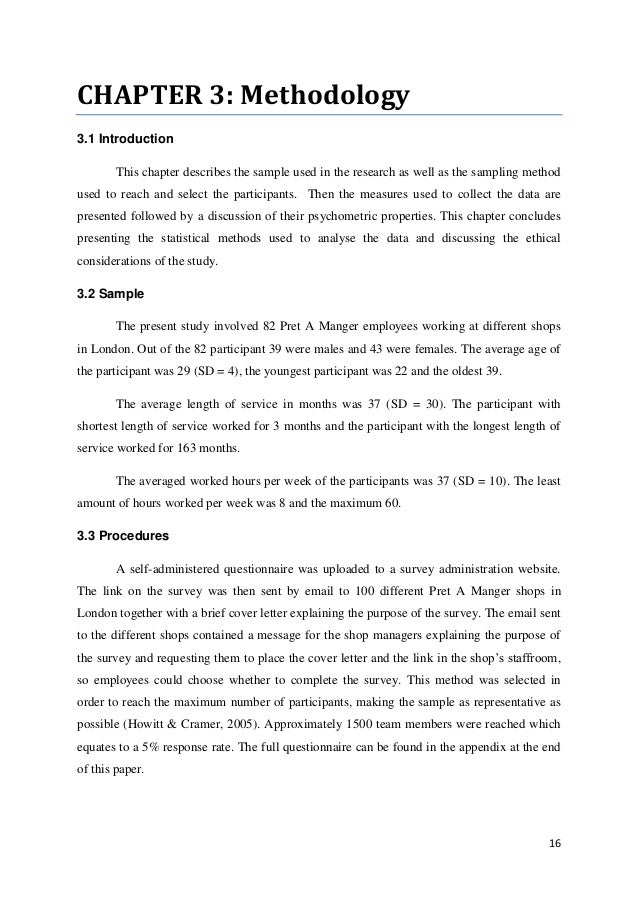 CHAPTER 3: Methodology

3.1 Introduction

This chapter describes the sample used in the research as well as the sampling method used to reach and select the participants. Then the measures used to collect the data are presented followed by a discussion of their psychometric properties. This chapter concludes presenting the statistical methods used to analyse the data and discussing the ethical considerations of the study.

3.2 Sample

The present study involved 82 Pret A Manger employees working at different shops in London. Out of the 82 participant 39 were males and 43 were females. The average age of the participant was 29 (SD = 4), the youngest participant was 22 and the oldest 39.

The average length of service in months was 37 (SD = 30). The participant with shortest length of service worked for 3 months and the participant with the longest length of service worked for 163 months.

The averaged worked hours per week of the participants was 37 (SD = 10). The least amount of hours worked per week was 8 and the maximum 60.

3.3 Procedures

A self-administered questionnaire was uploaded to a survey administration website. The link on the survey was then sent by email to 100 different Pret A Manger shops in London together with a brief cover letter explaining the purpose of the survey. The email sent to the different shops contained a message for the shop managers explaining the purpose of the survey and requesting them to place the cover letter and the link in the shop's staffroom, so employees could choose whether to complete the survey. This method was selected in order to reach the maximum number of participants, making the sample as representative as possible (Howitt & Cramer, 2005). Approximately 1500 team members were reached which equates to a 5% response rate. The full questionnaire can be found in the appendix at the end of this paper.

16